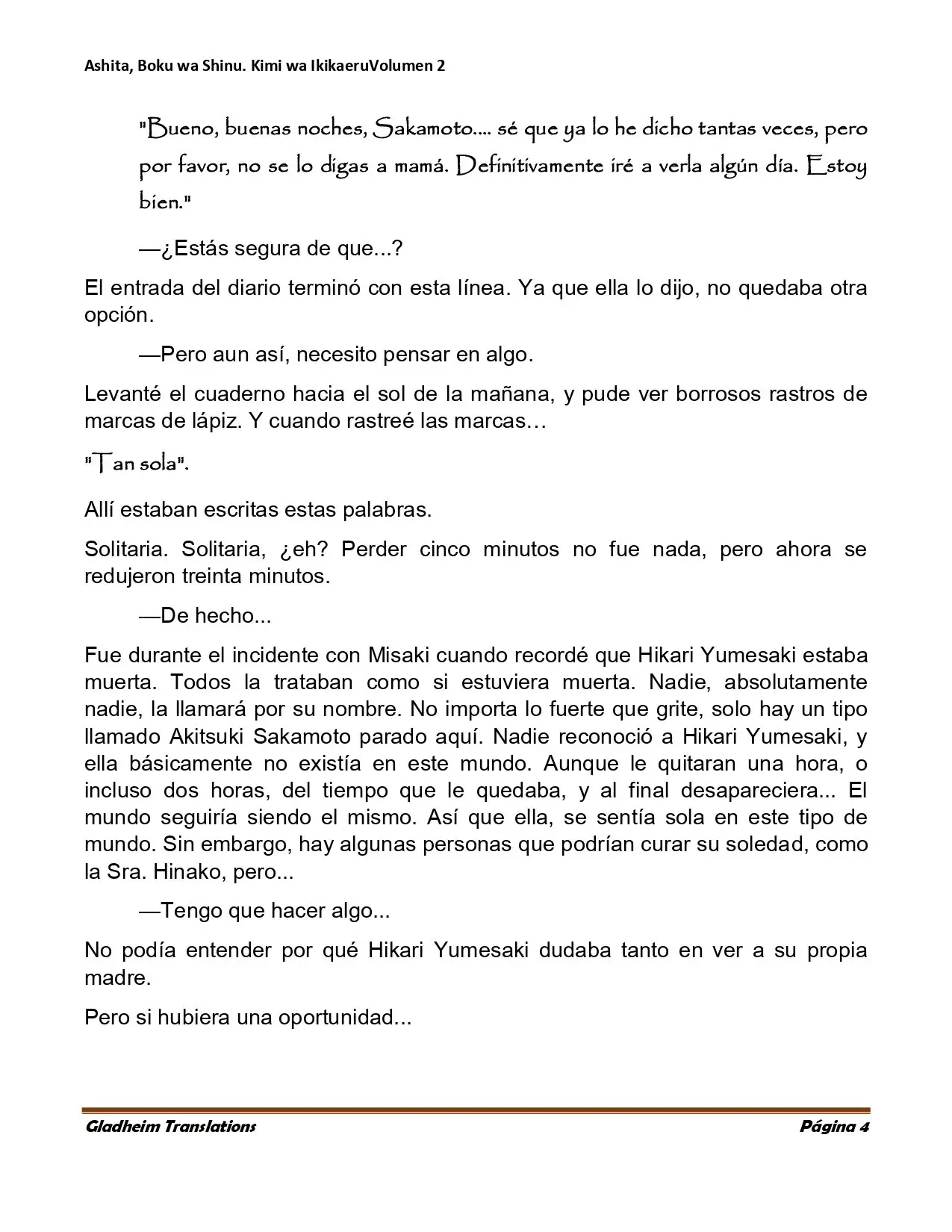 Ashita, Boku wa Shinu. Kimi wa IkikaeruVolumen 2

"Bueno, buenas noches, Sakamoto.... sé que ya lo he dicho tantas veces, pero por favor, no se lo digas a mamá. Definitivamente iré a verla algún día. Estoy bien."

—¿Estás segura de que...?

El entrada del diario terminó con esta línea. Ya que ella lo dijo, no quedaba otra opción.

—Pero aun así, necesito pensar en algo.

Levanté el cuaderno hacia el sol de la mañana, y pude ver borrosos rastros de marcas de lápiz. Y cuando rastreé las marcas…

"Tan sola".

Allí estaban escritas estas palabras.

Solitaria. Solitaria, ¿eh? Perder cinco minutos no fue nada, pero ahora se redujeron treinta minutos.

—De hecho...

Fue durante el incidente con Misaki cuando recordé que Hikari Yumesaki estaba muerta. Todos la trataban como si estuviera muerta. Nadie, absolutamente nadie, la llamará por su nombre. No importa lo fuerte que grite, solo hay un tipo llamado Akitsuki Sakamoto parado aquí. Nadie reconoció a Hikari Yumesaki, y ella básicamente no existía en este mundo. Aunque le quitaran una hora, o incluso dos horas, del tiempo que le quedaba, y al final desapareciera... El mundo seguiría siendo el mismo. Así que ella, se sentía sola en este tipo de mundo. Sin embargo, hay algunas personas que podrían curar su soledad, como la Sra. Hinako, pero...

—Tengo que hacer algo...

No podía entender por qué Hikari Yumesaki dudaba tanto en ver a su propia madre.

Pero si hubiera una oportunidad...

Gladheim Translations
Página 4